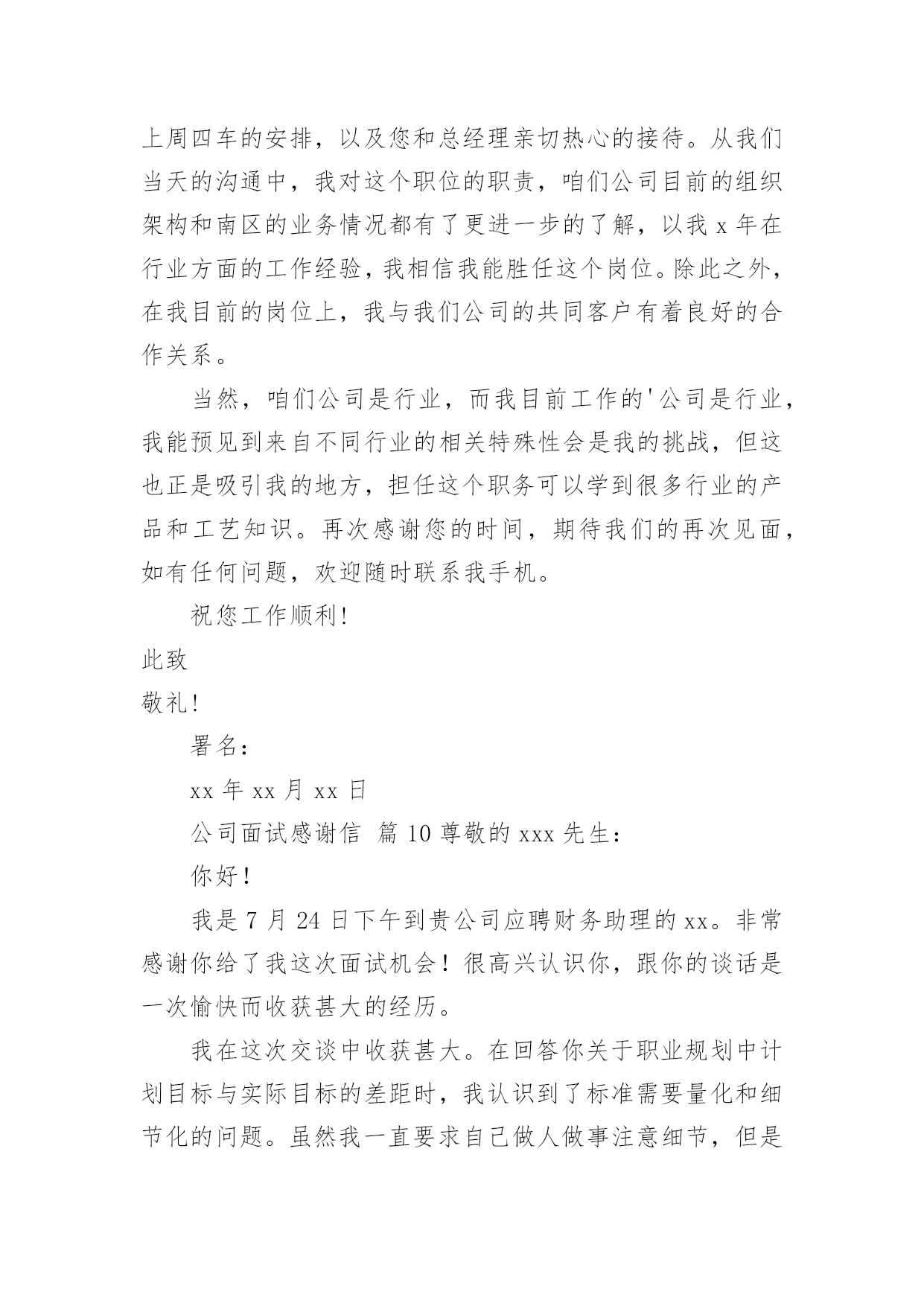 上周四车的安排，以及您和总经理亲切热心的接待。从我们当天的沟通中，我对这个职位的职责，咱们公司目前的组织架构和南区的业务情况都有了更进一步的了解，以我 x 年在行业方面的工作经验，我相信我能胜任这个岗位。除此之外，在我目前的岗位上，我与我们公司的共同客户有着良好的合作关系。

当然，咱们公司是行业，而我目前工作的'公司是行业，我能预见到来自不同行业的相关特殊性会是我的挑战，但这也正是吸引我的地方，担任这个职务可以学到很多行业的产品和工艺知识。再次感谢您的时间，期待我们的再次见面，如有任何问题，欢迎随时联系我手机。

祝您工作顺利！

此致

敬礼！

署名：

xx 年 xx 月 xx 日

公司面试感谢信 篇 10 尊敬的 xxx 先生：

你好！

我是 7 月 24 日下午到贵公司应聘财务助理的 xx。非常感谢你给了我这次面试机会！很高兴认识你，跟你的谈话是一次愉快而收获甚大的经历。

我在这次交谈中收获甚大。在回答你关于职业规划中计划目标与实际目标的差距时，我认识到了标准需要量化和细节化的问题。虽然我一直要求自己做人做事注意细节，但是